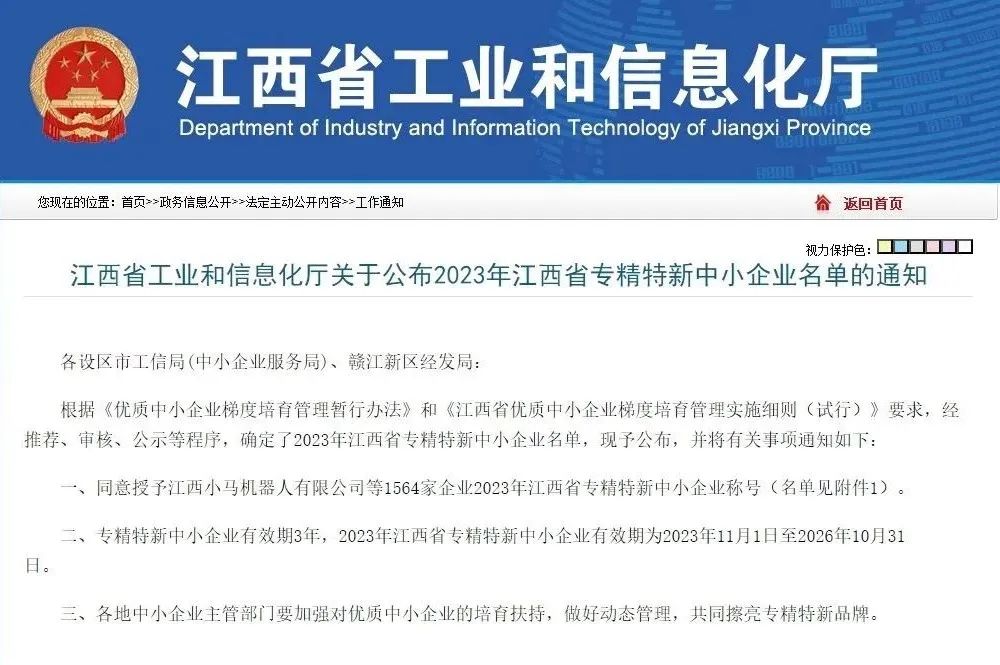 江西省工业和信息化厅
Department of Industry and Information Technology of Jiangxi Province

您现在的位置：首页>>政务信息公开>>法定主动公开内容>>工作通知

返回首页

视力保护色：

江西省工业和信息化厅关于公布2023年江西省专精特新中小企业名单的通知

各设区市工信局(中小企业服务局)、赣江新区经发局：

根据《优质中小企业梯度培育管理暂行办法》和《江西省优质中小企业梯度培育管理实施细则（试行）》要求，经推荐、审核、公示等程序，确定了2023年江西省专精特新中小企业名单，现予公布，并将有关事项通知如下：

一、同意授予江西小马机器人有限公司等1564家企业2023年江西省专精特新中小企业称号（名单见附件1）。

二、专精特新中小企业有效期3年，2023年江西省专精特新中小企业有效期为2023年11月1日至2026年10月31日。

三、各地中小企业主管部门要加强对优质中小企业的培育扶持，做好动态管理，共同擦亮专精特新品牌。